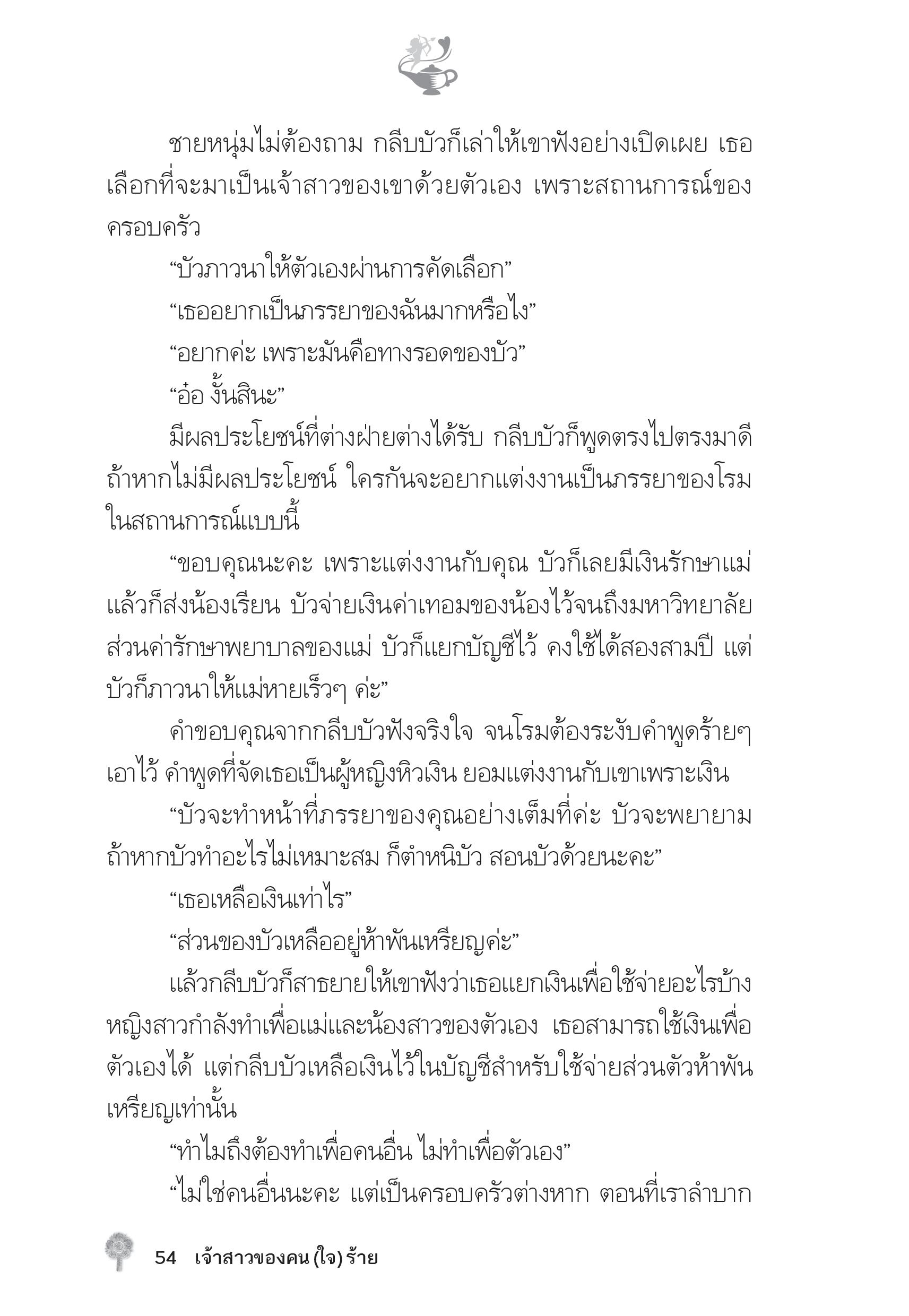 ชายหนุ่มไม่ต้องถาม กลีบบัวก็เล่าให้เขาฟังอย่างเปิดเผย เธอเลือกที่จะมาเป็นเจ้าสาวของเขาด้วยตัวเอง เพราะสถานการณ์ของครอบครัว

“บัวภาวนาให้ตัวเองผ่านการคัดเลือก”

“เธออยากเป็นภรรยาของฉันมากหรือไง”

“อยากค่ะ เพราะมันคือทางรอดของบัว”

“อ๋อ งั้นสินะ”

มีผลประโยชน์ที่ต่างฝ่ายต่างได้รับ กลีบบัวก็พูดตรงไปตรงมาดี ถ้าหากไม่มีผลประโยชน์ ใครกันจะอยากแต่งงานเป็นภรรยาของโรมในสถานการณ์แบบนี้

“ขอบคุณนะคะ เพราะแต่งงานกับคุณ บัวก็เลยมีเงินรักษาแม่ แล้วก็ส่งน้องเรียน บัวจ่ายเงินค่าเทอมของน้องไว้จนถึงมหาวิทยาลัย ส่วนค่ารักษาพยาบาลของแม่ บัวก็แยกบัญชีไว้ คงใช้ได้สองสามปี แต่บัวก็ภาวนาให้แม่หายเร็วๆ ค่ะ”

คำขอบคุณจากกลีบบัวฟังจริงใจ จนโรมต้องระงับคำพูดร้ายๆ เอาไว้ คำพูดที่จัดเธอเป็นผู้หญิงหิวเงิน ยอมแต่งงานกับเขาเพราะเงิน

“บัวจะทำหน้าที่ภรรยาของคุณอย่างเต็มที่ค่ะ บัวจะพยายาม ถ้าหากบัวทำอะไรไม่เหมาะสม ก็ตำหนิบัว สอนบัวด้วยนะคะ”

“เธอเหลือเงินเท่าไร”

“ส่วนของบัวเหลืออยู่ห้าพันเหรียญค่ะ”

แล้วกลีบบัวก็สาธยายให้เขาฟังว่าเธอแยกเงินเพื่อใช้จ่ายอะไรบ้าง หญิงสาวกำลังทำเพื่อแม่และน้องสาวของตัวเอง เธอสามารถใช้เงินเพื่อตัวเองได้ แต่กลีบบัวเหลือเงินไว้ในบัญชีสำหรับใช้จ่ายส่วนตัวห้าพันเหรียญเท่านั้น

“ทำไมถึงต้องทำเพื่อคนอื่น ไม่ทำเพื่อตัวเอง”

“ไม่ใช่คนอื่นนะคะ แต่เป็นครอบครัวต่างหาก ตอนที่เราลำบาก

54 เจ้าสาวของคน (ใจ) ร้าย